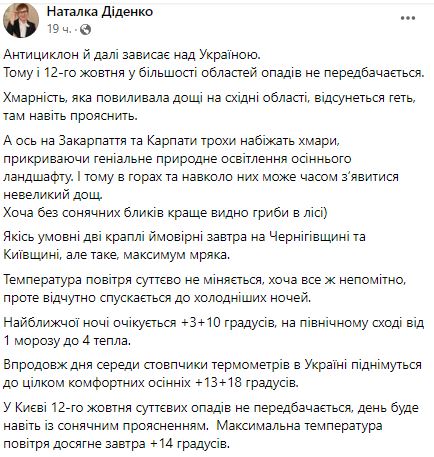 Наталка Діденко
19 ч. ·

Антициклон й далі зависає над Україною.
Тому і 12-го жовтня у більшості областей опадів не передбачається.

Хмарність, яка повиливала дощі на східні області, відсунеться геть, там навіть прояснить.

А ось на Закарпаття та Карпати трохи набіжать хмари, прикриваючи геніальне природне освітлення осіннього ландшафту. І тому в горах та навколо них може часом з'явитися невеликий дощ.
Хоча без сонячних бликів краще видно гриби в лісі)

Якісь умовні дві краплі ймовірні завтра на Чернігівщині та Київщині, але таке, максимум мряка.

Температура повітря суттєво не міняється, хоча все ж непомітно, проте відчутно спускається до холодніших ночей.

Найближчої ночі очікується +3+10 градусів, на північному сході від 1 морозу до 4 тепла.

Впродовж дня середи стовпчики термометрів в Україні піднімуться до цілком комфортних осінніх +13+18 градусів.

У Києві 12-го жовтня суттєвих опадів не передбачається, день буде навіть із сонячним проясненням. Максимальна температура повітря досягне завтра +14 градусів.